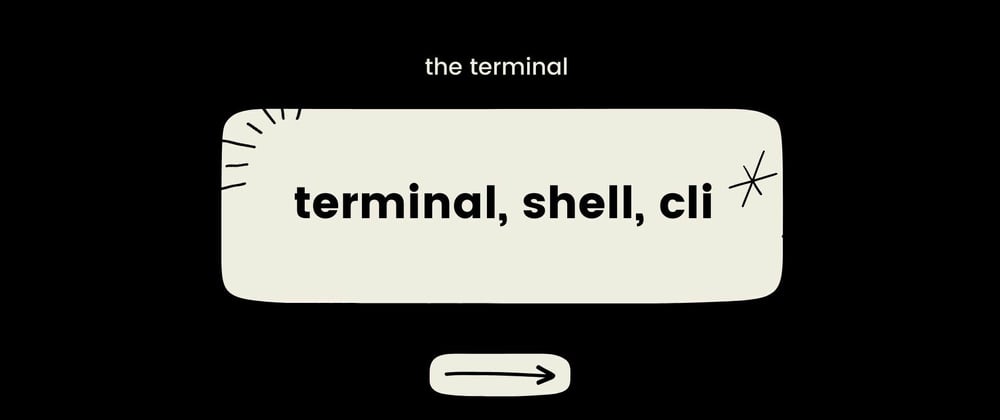 the terminal

terminal, shell, cli